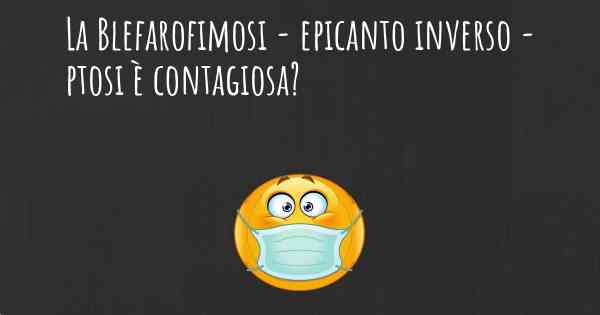 La Blefarofimosi - epicanto inverso - ptosi è contagiosa?